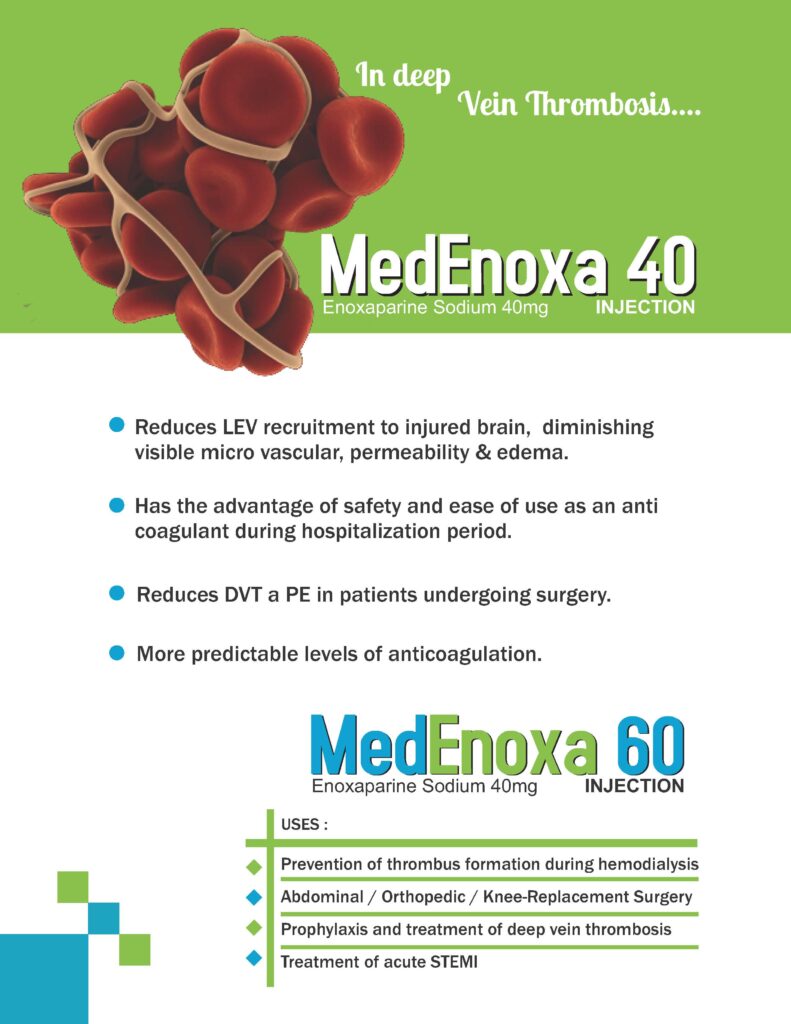 In deep Vein Thrombosis....

MedEnoxa 40
Enoxaparine Sodium 40mg INJECTION

Reduces LEV recruitment to injured brain, diminishing visible micro vascular, permeability & edema.

Has the advantage of safety and ease of use as an anti coagulant during hospitalization period.

Reduces DVT a PE in patients undergoing surgery.

More predictable levels of anticoagulation.

MedEnoxa 60
Enoxaparine Sodium 40mg INJECTION

USES :

Prevention of thrombus formation during hemodialysis

Abdominal / Orthopedic / Knee-Replacement Surgery

Prophylaxis and treatment of deep vein thrombosis

Treatment of acute STEMI